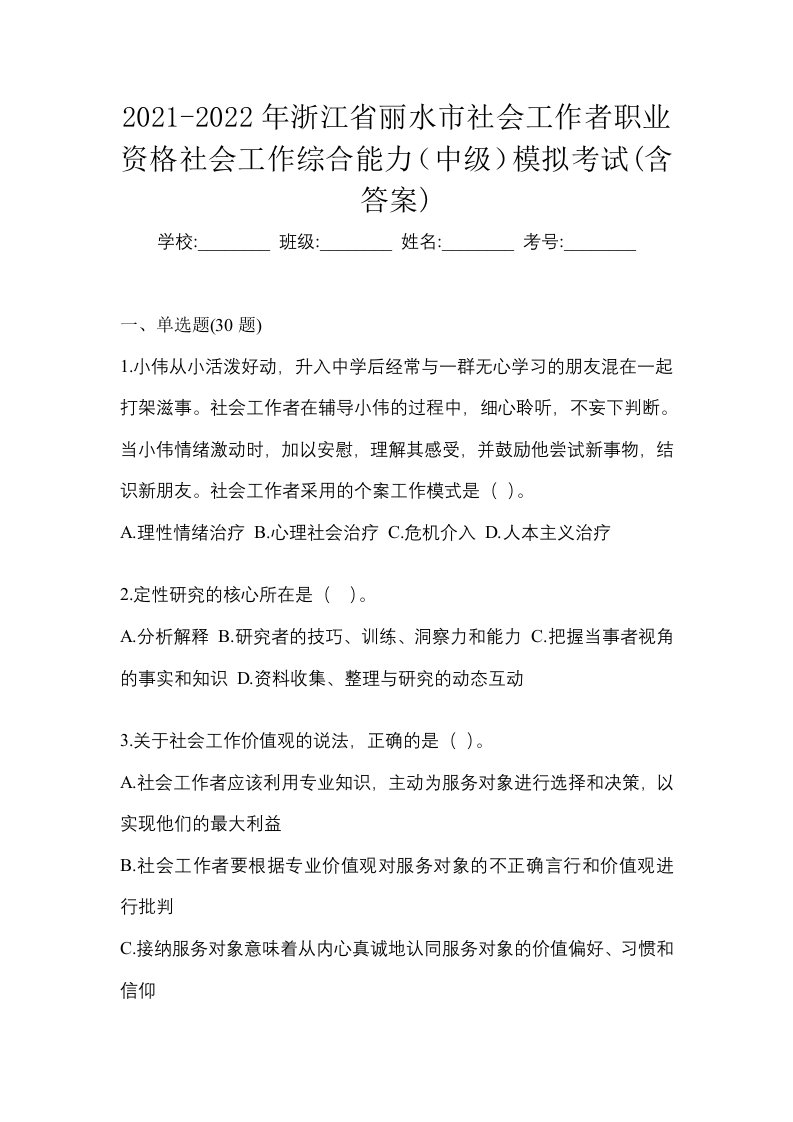 2021-2022年浙江省丽水市社会工作者职业资格社会工作综合能力（中级）模拟考试(含答案)

学校:________ 班级:________ 姓名:________ 考号:________

一、单选题(30 题)

1.小伟从小活泼好动，升入中学后经常与一群无心学习的朋友混在一起打架滋事。社会工作者在辅导小伟的过程中，细心聆听，不妄下判断。当小伟情绪激动时，加以安慰，理解其感受，并鼓励他尝试新事物，结识新朋友。社会工作者采用的个案工作模式是（ ）。

A.理性情绪治疗 B.心理社会治疗 C.危机介入 D.人本主义治疗

2.定性研究的核心所在是（　）。

A.分析解释 B.研究者的技巧、训练、洞察力和能力 C.把握当事者视角的事实和知识 D.资料收集、整理与研究的动态互动

3.关于社会工作价值观的说法，正确的是（ ）。

A.社会工作者应该利用专业知识，主动为服务对象进行选择和决策，以实现他们的最大利益

B.社会工作者要根据专业价值观对服务对象的不正确言行和价值观进行批判

C.接纳服务对象意味着从内心真诚地认同服务对象的价值偏好、习惯和信仰